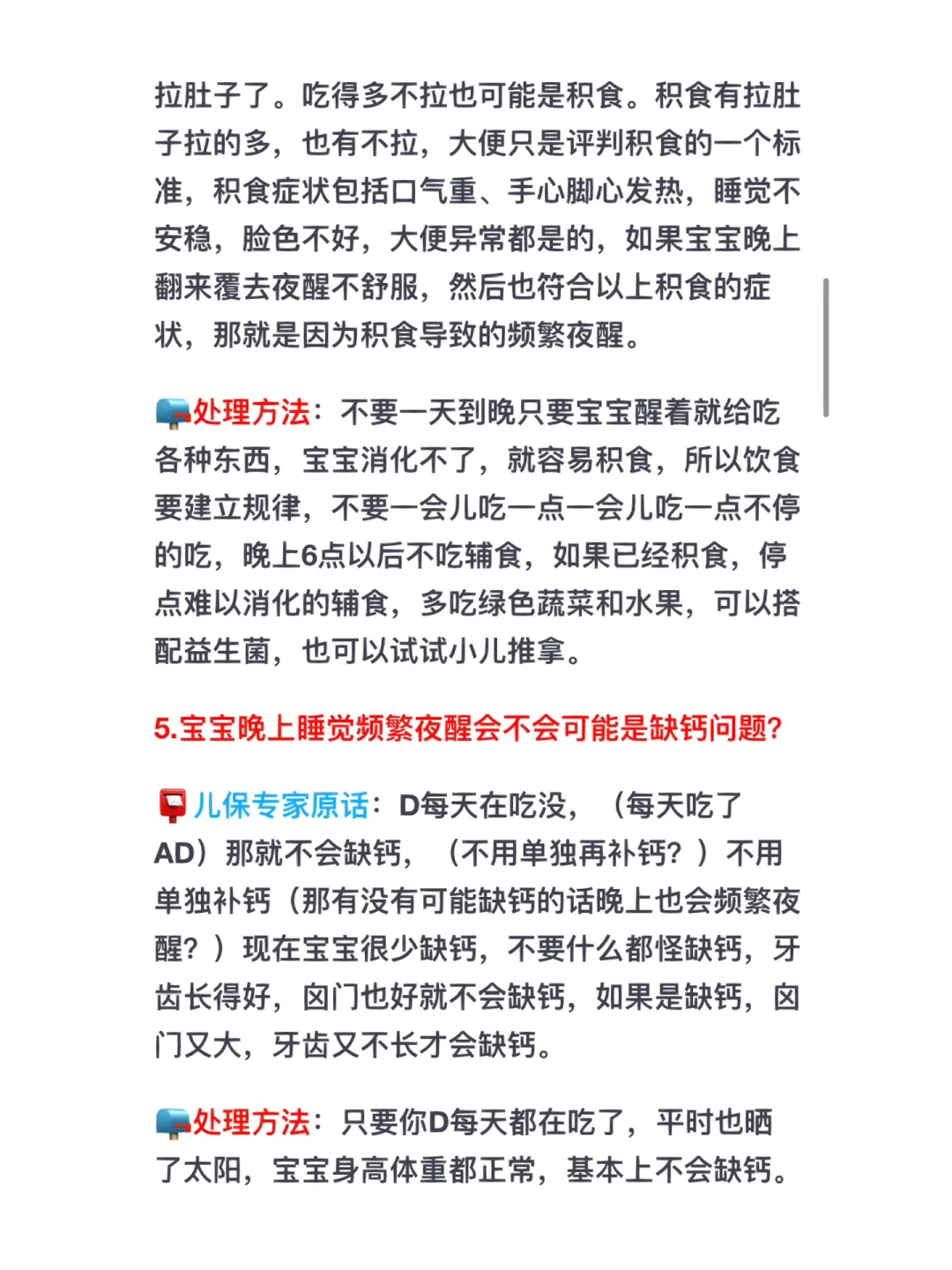 拉肚子了。吃得多不拉也可能是积食。积食有拉肚子拉的多，也有不拉，大便只是评判积食的一个标准，积食症状包括口气重、手心脚心发热，睡觉不安稳，脸色不好，大便异常都是的，如果宝宝晚上翻来覆去夜醒不舒服，然后也符合以上积食的症状，那就是因为积食导致的频繁夜醒。

📪处理方法：不要一天到晚只要宝宝醒着就给吃各种东西，宝宝消化不了，就容易积食，所以饮食要建立规律，不要一会儿吃一点一会儿吃一点不停的吃，晚上6点以后不吃辅食，如果已经积食，停点难以消化的辅食，多吃绿色蔬菜和水果，可以搭配益生菌，也可以试试小儿推拿。

5.宝宝晚上睡觉频繁夜醒会不会可能是缺钙问题?

📮儿保专家原话：D每天在吃没，（每天吃了AD）那就不会缺钙，（不用单独再补钙？）不用单独补钙（那有没有可能缺钙的话晚上也会频繁夜醒？）现在宝宝很少缺钙，不要什么都怪缺钙，牙齿长得好，囟门也好就不会缺钙，如果是缺钙，囟门又大，牙齿又不长才会缺钙。

📪处理方法：只要你D每天都在吃了，平时也晒了太阳，宝宝身高体重都正常，基本上不会缺钙。